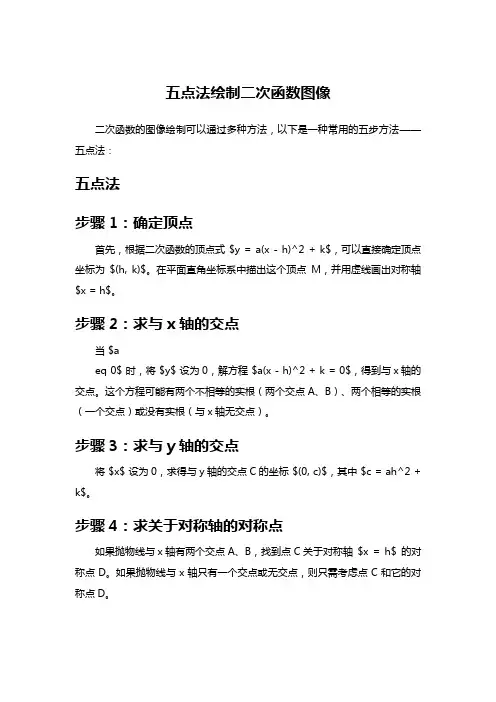 五点法绘制二次函数图像

二次函数的图像绘制可以通过多种方法，以下是一种常用的五步方法——五点法：

五点法

步骤 1：确定顶点

首先，根据二次函数的顶点式 \$y = a(x - h)^2 + k\$，可以直接确定顶点坐标为 \$(h, k)\$。在平面直角坐标系中描出这个顶点 M，并用虚线画出对称轴 \$x = h\$。

步骤 2：求与 x 轴的交点

当 \$a
eq 0\$ 时，将 \$y\$ 设为 0，解方程 \$a(x - h)^2 + k = 0\$，得到与 x 轴的交点。这个方程可能有两个不相等的实根（两个交点 A、B）、两个相等的实根（一个交点）或没有实根（与 x 轴无交点）。

步骤 3：求与 y 轴的交点

将 \$x\$ 设为 0，求得与 y 轴的交点 C 的坐标 \$(0, c)\$，其中 \$c = ah^2 + k\$。

步骤 4：求关于对称轴的对称点

如果抛物线与 x 轴有两个交点 A、B，找到点 C 关于对称轴 \$x = h\$ 的对称点 D。如果抛物线与 x 轴只有一个交点或无交点，则只需考虑点 C 和它的对称点 D。